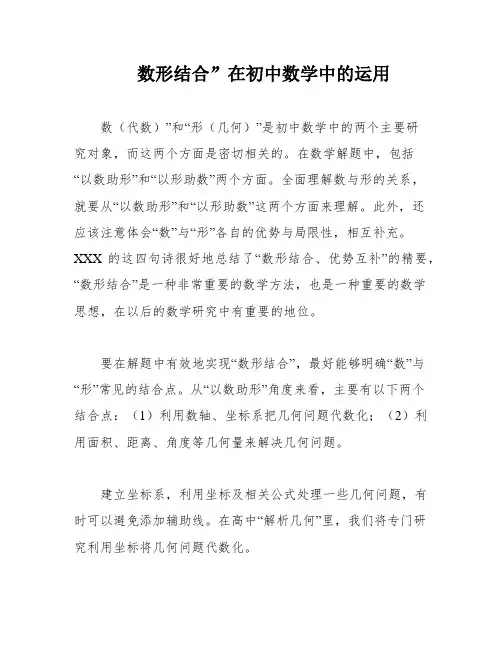 数形结合”在初中数学中的运用

数（代数）”和“形（几何）”是初中数学中的两个主要研究对象，而这两个方面是密切相关的。在数学解题中，包括“以数助形”和“以形助数”两个方面。全面理解数与形的关系，就要从“以数助形”和“以形助数”这两个方面来理解。此外，还应该注意体会“数”与“形”各自的优势与局限性，相互补充。XXX 的这四句诗很好地总结了“数形结合、优势互补”的精要，“数形结合”是一种非常重要的数学方法，也是一种重要的数学思想，在以后的数学研究中有重要的地位。

要在解题中有效地实现“数形结合”，最好能够明确“数”与“形”常见的结合点。从“以数助形”角度来看，主要有以下两个结合点：（1）利用数轴、坐标系把几何问题代数化；（2）利用面积、距离、角度等几何量来解决几何问题。

建立坐标系，利用坐标及相关公式处理一些几何问题，有时可以避免添加辅助线。在高中“解析几何”里，我们将专门研究利用坐标将几何问题代数化。